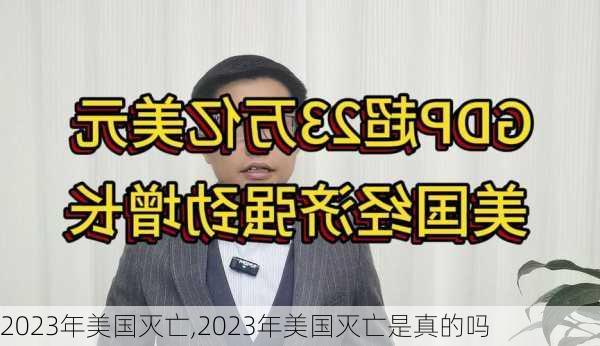 GDP超23万亿美元
美国经济强劲增长

2023年美国灭亡,2023年美国灭亡是真的吗